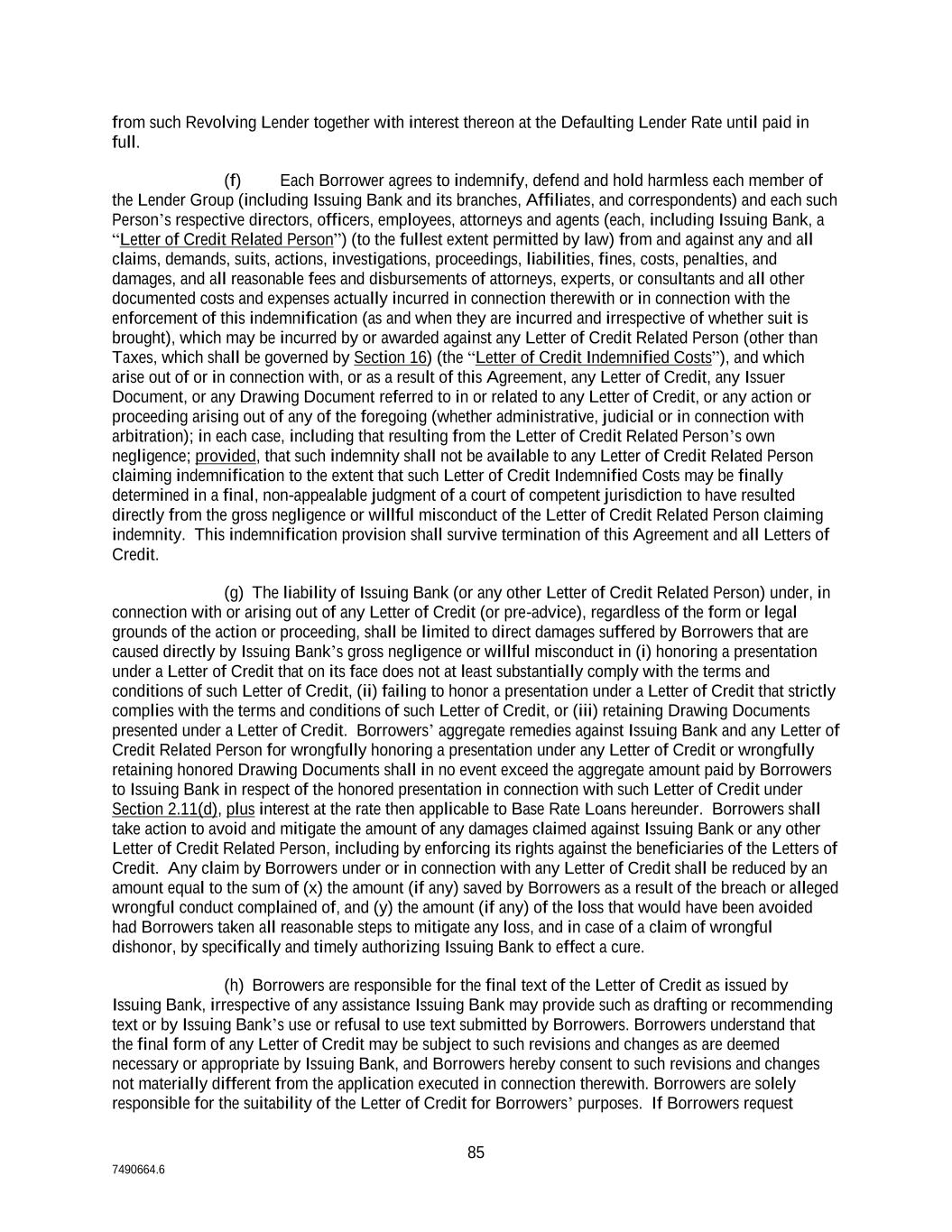 from such Revolving Lender together with interest thereon at the Defaulting Lender Rate until paid in full.

(f) Each Borrower agrees to indemnify, defend and hold harmless each member of the Lender Group (including Issuing Bank and its branches, Affiliates, and correspondents) and each such Person's respective directors, officers, employees, attorneys and agents (each, including Issuing Bank, a "Letter of Credit Related Person") (to the fullest extent permitted by law) from and against any and all claims, demands, suits, actions, investigations, proceedings, liabilities, fines, costs, penalties, and damages, and all reasonable fees and disbursements of attorneys, experts, or consultants and all other documented costs and expenses actually incurred in connection therewith or in connection with the enforcement of this indemnification (as and when they are incurred and irrespective of whether suit is brought), which may be incurred by or awarded against any Letter of Credit Related Person (other than Taxes, which shall be governed by Section 16) (the "Letter of Credit Indemnified Costs"), and which arise out of or in connection with, or as a result of this Agreement, any Letter of Credit, any Issuer Document, or any Drawing Document referred to in or related to any Letter of Credit, or any action or proceeding arising out of any of the foregoing (whether administrative, judicial or in connection with arbitration); in each case, including that resulting from the Letter of Credit Related Person's own negligence; provided, that such indemnity shall not be available to any Letter of Credit Related Person claiming indemnification to the extent that such Letter of Credit Indemnified Costs may be finally determined in a final, non-appealable judgment of a court of competent jurisdiction to have resulted directly from the gross negligence or willful misconduct of the Letter of Credit Related Person claiming indemnity. This indemnification provision shall survive termination of this Agreement and all Letters of Credit.

(g) The liability of Issuing Bank (or any other Letter of Credit Related Person) under, in connection with or arising out of any Letter of Credit (or pre-advice), regardless of the form or legal grounds of the action or proceeding, shall be limited to direct damages suffered by Borrowers that are caused directly by Issuing Bank's gross negligence or willful misconduct in (i) honoring a presentation under a Letter of Credit that on its face does not at least substantially comply with the terms and conditions of such Letter of Credit, (ii) failing to honor a presentation under a Letter of Credit that strictly complies with the terms and conditions of such Letter of Credit, or (iii) retaining Drawing Documents presented under a Letter of Credit. Borrowers' aggregate remedies against Issuing Bank and any Letter of Credit Related Person for wrongfully honoring a presentation under any Letter of Credit or wrongfully retaining honored Drawing Documents shall in no event exceed the aggregate amount paid by Borrowers to Issuing Bank in respect of the honored presentation in connection with such Letter of Credit under Section 2.11(d), plus interest at the rate then applicable to Base Rate Loans hereunder. Borrowers shall take action to avoid and mitigate the amount of any damages claimed against Issuing Bank or any other Letter of Credit Related Person, including by enforcing its rights against the beneficiaries of the Letters of Credit. Any claim by Borrowers under or in connection with any Letter of Credit shall be reduced by an amount equal to the sum of (x) the amount (if any) saved by Borrowers as a result of the breach or alleged wrongful conduct complained of, and (y) the amount (if any) of the loss that would have been avoided had Borrowers taken all reasonable steps to mitigate any loss, and in case of a claim of wrongful dishonor, by specifically and timely authorizing Issuing Bank to effect a cure.

(h) Borrowers are responsible for the final text of the Letter of Credit as issued by Issuing Bank, irrespective of any assistance Issuing Bank may provide such as drafting or recommending text or by Issuing Bank's use or refusal to use text submitted by Borrowers. Borrowers understand that the final form of any Letter of Credit may be subject to such revisions and changes as are deemed necessary or appropriate by Issuing Bank, and Borrowers hereby consent to such revisions and changes not materially different from the application executed in connection therewith. Borrowers are solely responsible for the suitability of the Letter of Credit for Borrowers' purposes. If Borrowers request

85

7490664.6